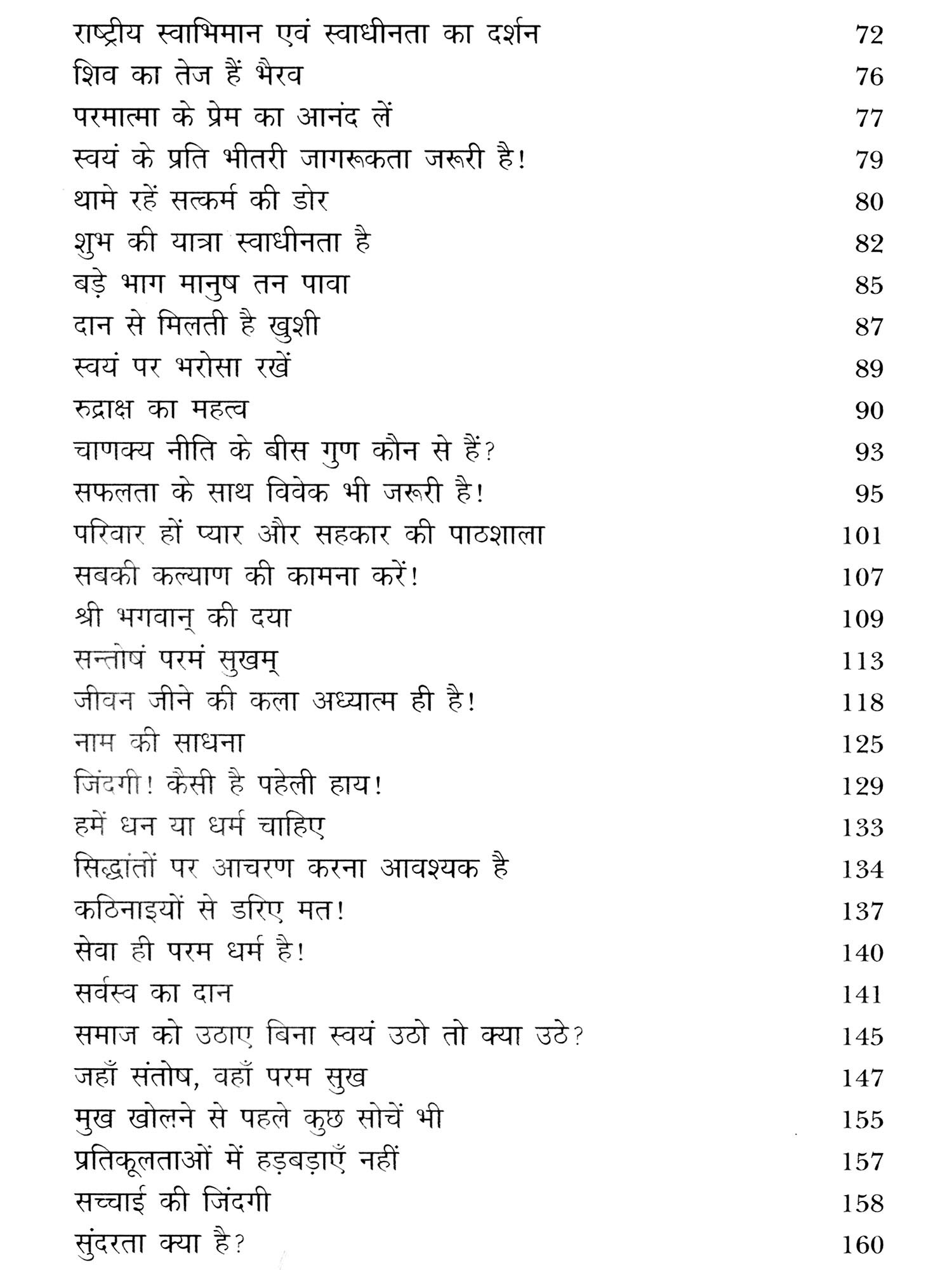 राष्ट्रीय स्वाभिमान एवं स्वाधीनता का दर्शन 72
शिव का तेज हैं भैरव 76
परमात्मा के प्रेम का आनंद लें 77
स्वयं के प्रति भीतरी जागरूकता जरूरी है! 79
थामे रहें सत्कर्म की डोर 80
शुभ की यात्रा स्वाधीनता है 82
बड़े भाग मानुष तन पावा 85
दान से मिलती है खुशी 87
स्वयं पर भरोसा रखें 89
रुद्राक्ष का महत्व 90
चाणक्य नीति के बीस गुण कौन से हैं? 93
सफलता के साथ विवेक भी जरूरी है! 95
परिवार हों प्यार और सहकार की पाठशाला 101
सबकी कल्याण की कामना करें! 107
श्री भगवान् की दया 109
सन्तोषं परमं सुखम् 113
जीवन जीने की कला अध्यात्म ही है! 118
नाम की साधना 125
जिंदगी! कैसी है पहेली हाय! 129
हमें धन या धर्म चाहिए 133
सिद्धांतों पर आचरण करना आवश्यक है 134
कठिनाइयों से डरिए मत! 137
सेवा ही परम धर्म है! 140
सर्वस्व का दान 141
समाज को उठाए बिना स्वयं उठो तो क्या उठे? 145
जहाँ संतोष, वहाँ परम सुख 147
मुख खोलने से पहले कुछ सोचें भी 155
प्रतिकूलताओं में हड़बड़ाएँ नहीं 157
सच्चाई की जिंदगी 158
सुंदरता क्या है? 160